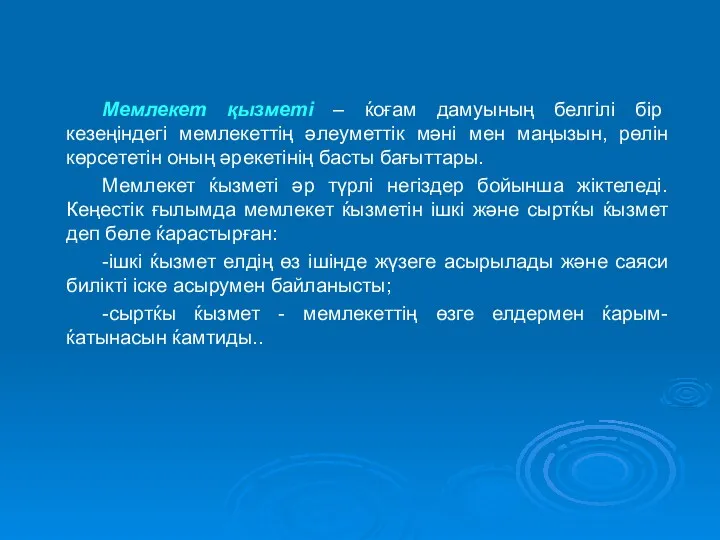 Мемлекет қызметі – ќоғам дамуының белгілі бір кезеңіндегі мемлекеттің әлеуметтік мәні мен маңызын, рөлін көрсететін оның әрекетінің басты бағыттары.

Мемлекет ќызметі әр түрлі негіздер бойынша жіктеледі. Кеңестік ғылымда мемлекет ќызметін ішкі және сыртќы ќызмет деп бөле ќарастырған:

-ішкі ќызмет елдің өз ішінде жүзеге асырылады және саяси билікті іске асырумен байланысты;

-сыртќы ќызмет - мемлекеттің өзге елдермен ќарым-ќатынасын ќамтиды..